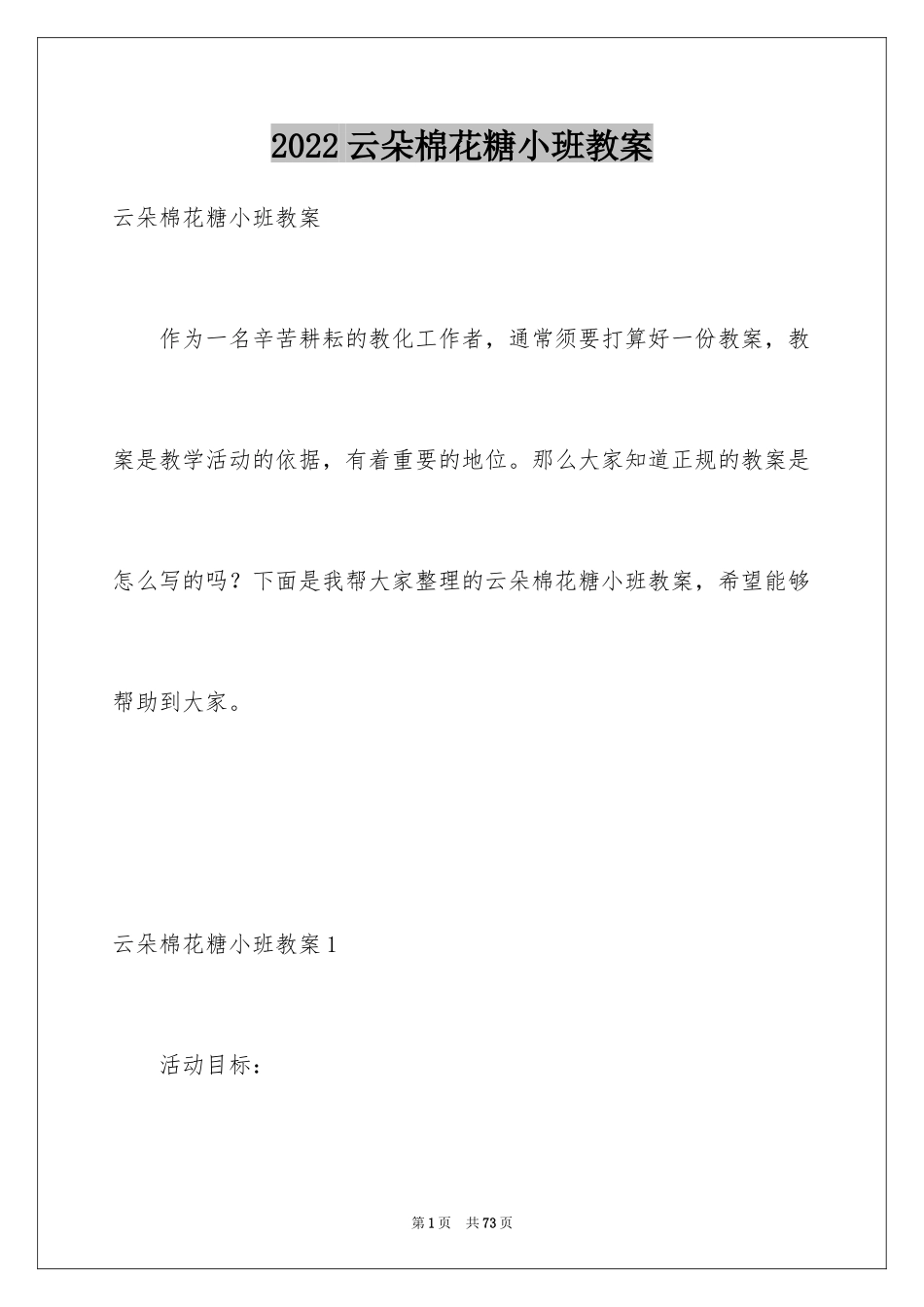 2022 云朵棉花糖小班教案

云朵棉花糖小班教案

作为一名辛苦耕耘的教化工作者，通常须要打算好一份教案，教案是教学活动的依据，有着重要的地位。那么大家知道正规的教案是怎么写的吗？下面是我帮大家整理的云朵棉花糖小班教案，希望能够帮助到大家。

云朵棉花糖小班教案 1

活动目标：

第 1 页　共 73 页